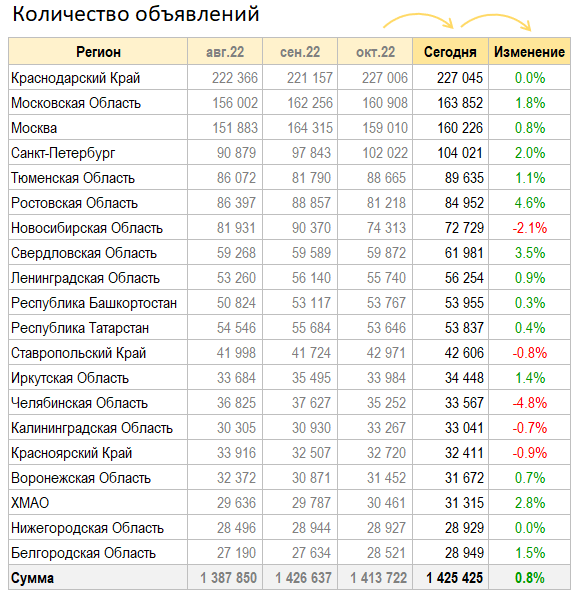 Количество объявлений

| Регион | авг.22 | сен.22 | окт.22 | Сегодня | Изменение |
|---|---|---|---|---|---|
| Краснодарский Край | 222 366 | 221 157 | 227 006 | 227 045 | 0.0% |
| Московская Область | 156 002 | 162 256 | 160 908 | 163 852 | 1.8% |
| Москва | 151 883 | 164 315 | 159 010 | 160 226 | 0.8% |
| Санкт-Петербург | 90 879 | 97 843 | 102 022 | 104 021 | 2.0% |
| Тюменская Область | 86 072 | 81 790 | 88 665 | 89 635 | 1.1% |
| Ростовская Область | 86 397 | 88 857 | 81 218 | 84 952 | 4.6% |
| Новосибирская Область | 81 931 | 90 370 | 74 313 | 72 729 | -2.1% |
| Свердловская Область | 59 268 | 59 589 | 59 872 | 61 981 | 3.5% |
| Ленинградская Область | 53 260 | 56 140 | 55 740 | 56 254 | 0.9% |
| Республика Башкортостан | 50 824 | 53 117 | 53 767 | 53 955 | 0.3% |
| Республика Татарстан | 54 546 | 55 684 | 53 646 | 53 837 | 0.4% |
| Ставропольский Край | 41 998 | 41 724 | 42 971 | 42 606 | -0.8% |
| Иркутская Область | 33 684 | 35 495 | 33 984 | 34 448 | 1.4% |
| Челябинская Область | 36 825 | 37 627 | 35 252 | 33 567 | -4.8% |
| Калининградская Область | 30 305 | 30 930 | 33 267 | 33 041 | -0.7% |
| Красноярский Край | 33 916 | 32 507 | 32 720 | 32 411 | -0.9% |
| Воронежская Область | 32 372 | 30 871 | 31 452 | 31 672 | 0.7% |
| ХМАО | 29 636 | 29 787 | 30 461 | 31 315 | 2.8% |
| Нижегородская Область | 28 496 | 28 944 | 28 927 | 28 929 | 0.0% |
| Белгородская Область | 27 190 | 27 634 | 28 521 | 28 949 | 1.5% |
| Сумма | 1 387 850 | 1 426 637 | 1 413 722 | 1 425 425 | 0.8% |